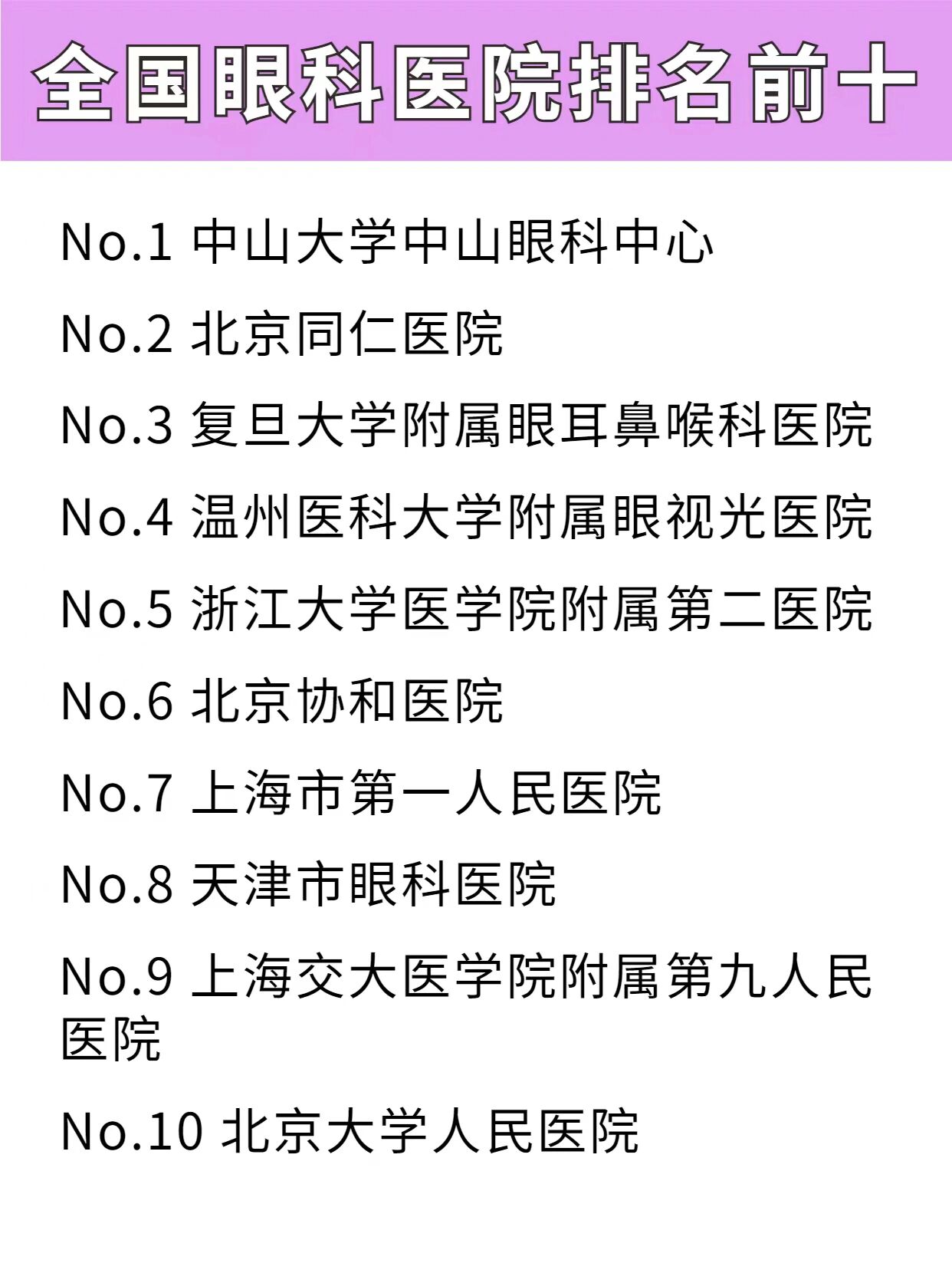 全国眼科医院排名前十

No.1 中山大学中山眼科中心

No.2 北京同仁医院

No.3 复旦大学附属眼耳鼻喉科医院

No.4 温州医科大学附属眼视光医院

No.5 浙江大学医学院附属第二医院

No.6 北京协和医院

No.7 上海市第一人民医院

No.8 天津市眼科医院

No.9 上海交大医学院附属第九人民医院

No.10 北京大学人民医院